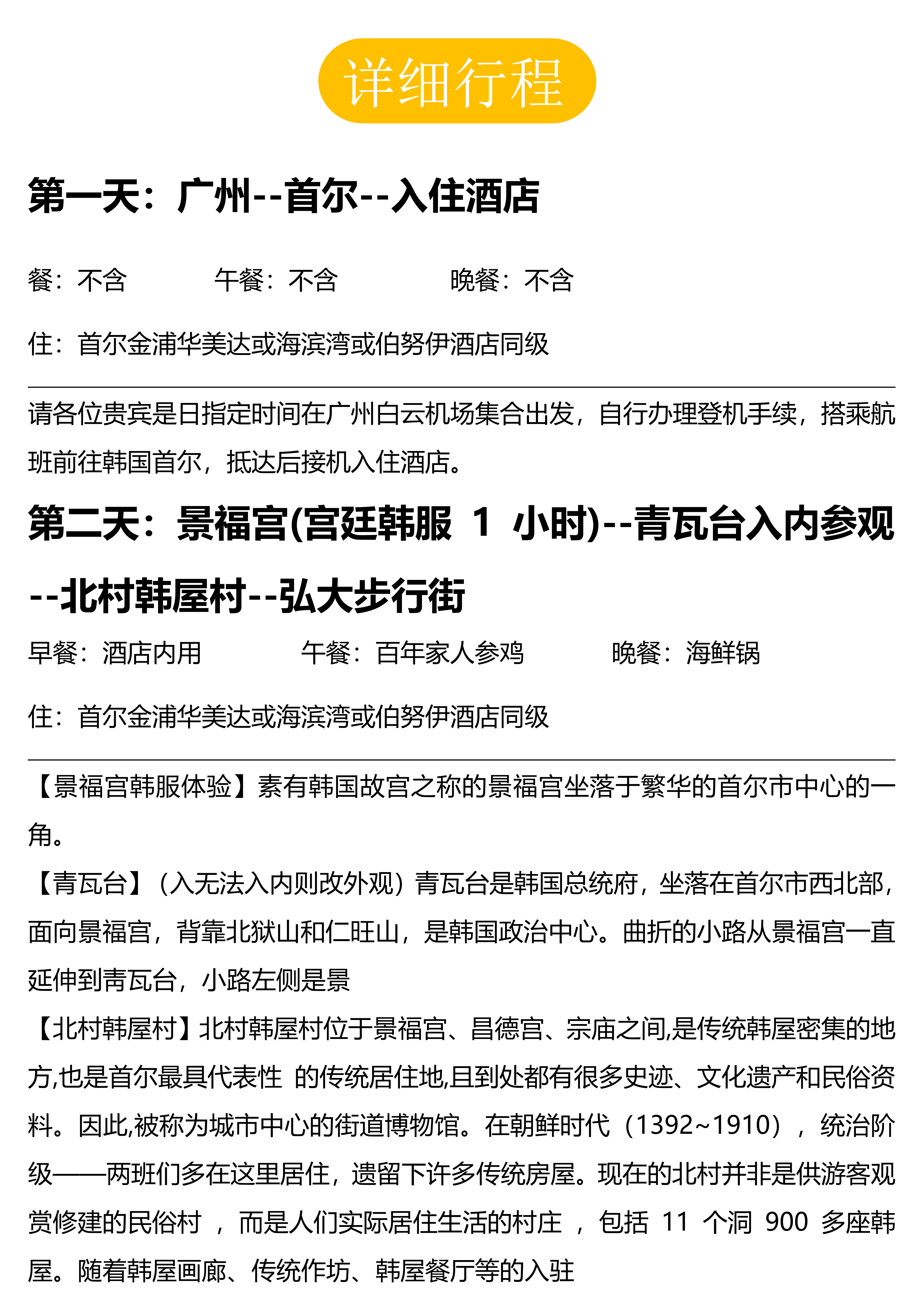 详细行程

第一天：广州--首尔--入住酒店

餐：不含　　午餐：不含　　晚餐：不含

住：首尔金浦华美达或海滨湾或伯努伊酒店同级

请各位贵宾是日指定时间在广州白云机场集合出发，自行办理登机手续，搭乘航班前往韩国首尔，抵达后接机入住酒店。

第二天：景福宫(宫廷韩服 1 小时)--青瓦台入内参观--北村韩屋村--弘大步行街

早餐：酒店内用　　午餐：百年家人参鸡　　晚餐：海鲜锅

住：首尔金浦华美达或海滨湾或伯努伊酒店同级

【景福宫韩服体验】素有韩国故宫之称的景福宫坐落于繁华的首尔市中心的一角。

【青瓦台】（入无法入内则改外观）青瓦台是韩国总统府，坐落在首尔市西北部，面向景福宫，背靠北狱山和仁旺山，是韩国政治中心。曲折的小路从景福宫一直延伸到青瓦台，小路左侧是景

【北村韩屋村】北村韩屋村位于景福宫、昌德宫、宗庙之间,是传统韩屋密集的地方,也是首尔最具代表性 的传统居住地,且到处都有很多史迹、文化遗产和民俗资料。因此,被称为城市中心的街道博物馆。在朝鲜时代（1392~1910），统治阶级——两班们多在这里居住，遗留下许多传统房屋。现在的北村并非是供游客观赏修建的民俗村 ，而是人们实际居住生活的村庄 ，包括 11 个洞 900 多座韩屋。随着韩屋画廊、传统作坊、韩屋餐厅等的入驻